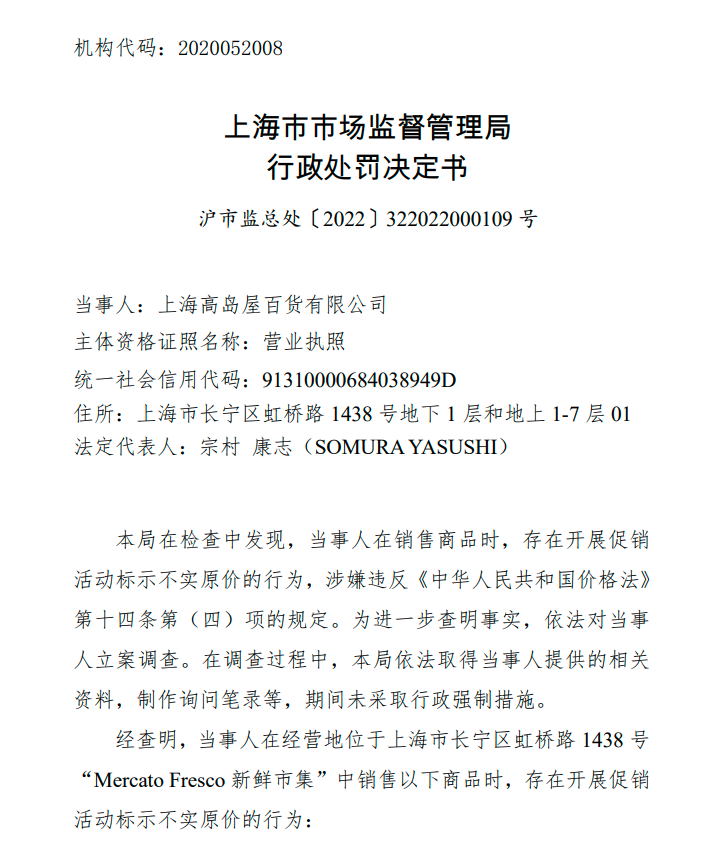 机构代码：2020052008

上海市市场监督管理局
行政处罚决定书

沪市监总处〔2022〕322022000109 号

当事人：上海高岛屋百货有限公司
主体资格证照名称：营业执照
统一社会信用代码：91310000684038949D
住所：上海市长宁区虹桥路 1438 号地下 1 层和地上 1-7 层 01
法定代表人：宗村 康志（SOMURA YASUSHI）

本局在检查中发现，当事人在销售商品时，存在开展促销活动标示不实原价的行为，涉嫌违反《中华人民共和国价格法》第十四条第（四）项的规定。为进一步查明事实，依法对当事人立案调查。在调查过程中，本局依法取得当事人提供的相关资料，制作询问笔录等，期间未采取行政强制措施。

经查明，当事人在经营地位于上海市长宁区虹桥路 1438 号“Mercato Fresco 新鲜市集”中销售以下商品时，存在开展促销活动标示不实原价的行为：